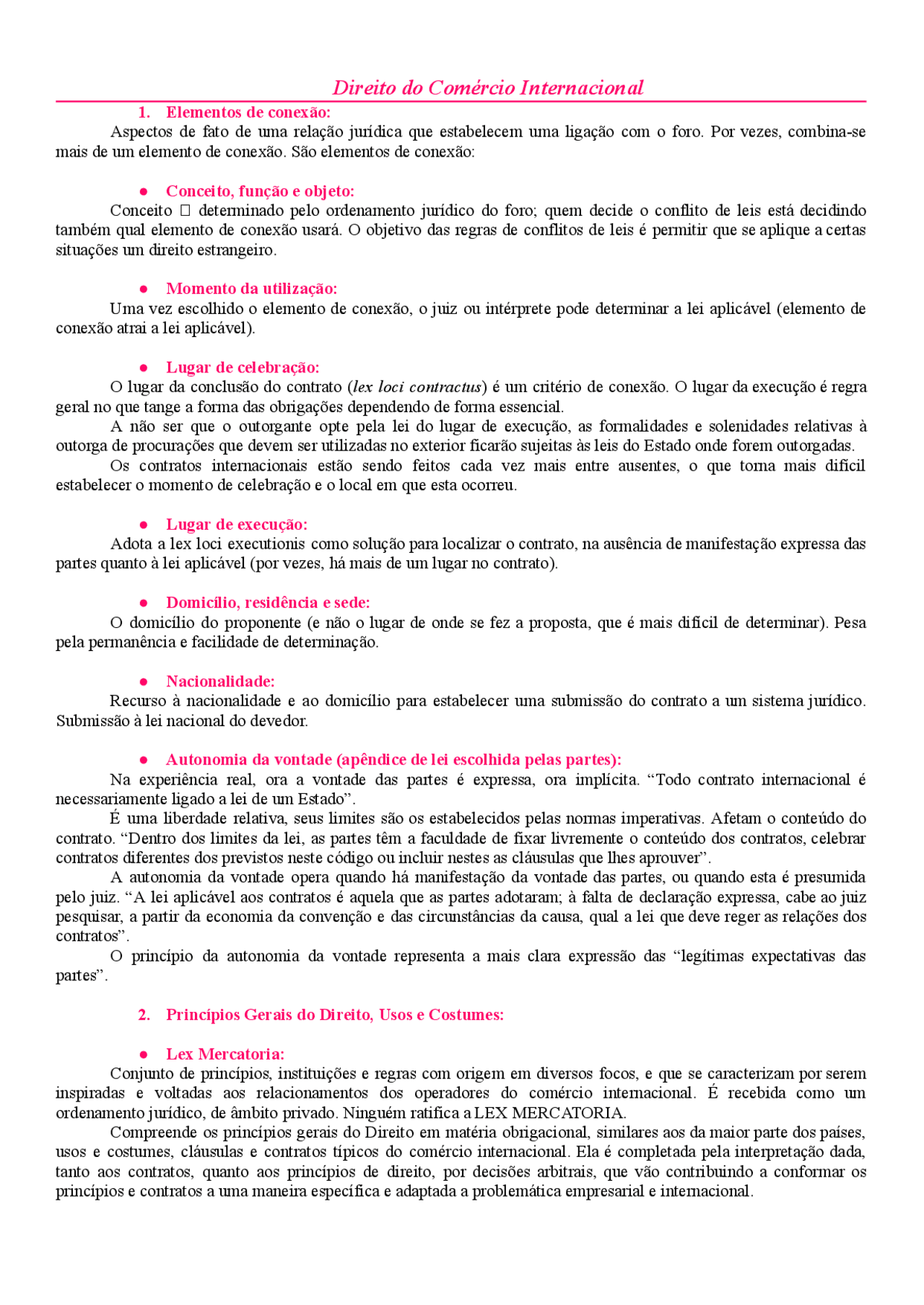 Direito do Comércio Internacional

1. Elementos de conexão:

Aspectos de fato de uma relação jurídica que estabelecem uma ligação com o foro. Por vezes, combina-se mais de um elemento de conexão. São elementos de conexão:

● Conceito, função e objeto:

Conceito  determinado pelo ordenamento jurídico do foro; quem decide o conflito de leis está decidindo também qual elemento de conexão usará. O objetivo das regras de conflitos de leis é permitir que se aplique a certas situações um direito estrangeiro.

● Momento da utilização:

Uma vez escolhido o elemento de conexão, o juiz ou intérprete pode determinar a lei aplicável (elemento de conexão atrai a lei aplicável).

● Lugar de celebração:

O lugar da conclusão do contrato (lex loci contractus) é um critério de conexão. O lugar da execução é regra geral no que tange a forma das obrigações dependendo de forma essencial.

A não ser que o outorgante opte pela lei do lugar de execução, as formalidades e solenidades relativas à outorga de procurações que devem ser utilizadas no exterior ficarão sujeitas às leis do Estado onde forem outorgadas.

Os contratos internacionais estão sendo feitos cada vez mais entre ausentes, o que torna mais difícil estabelecer o momento de celebração e o local em que esta ocorreu.

● Lugar de execução:

Adota a lex loci executionis como solução para localizar o contrato, na ausência de manifestação expressa das partes quanto à lei aplicável (por vezes, há mais de um lugar no contrato).

● Domicílio, residência e sede:

O domicílio do proponente (e não o lugar de onde se fez a proposta, que é mais difícil de determinar). Pesa pela permanência e facilidade de determinação.

● Nacionalidade:

Recurso à nacionalidade e ao domicílio para estabelecer uma submissão do contrato a um sistema jurídico. Submissão à lei nacional do devedor.

● Autonomia da vontade (apêndice de lei escolhida pelas partes):

Na experiência real, ora a vontade das partes é expressa, ora implícita. “Todo contrato internacional é necessariamente ligado a lei de um Estado”.

É uma liberdade relativa, seus limites são os estabelecidos pelas normas imperativas. Afetam o conteúdo do contrato. “Dentro dos limites da lei, as partes têm a faculdade de fixar livremente o conteúdo dos contratos, celebrar contratos diferentes dos previstos neste código ou incluir nestes as cláusulas que lhes aprouver”.

A autonomia da vontade opera quando há manifestação da vontade das partes, ou quando esta é presumida pelo juiz. “A lei aplicável aos contratos é aquela que as partes adotaram; à falta de declaração expressa, cabe ao juiz pesquisar, a partir da economia da convenção e das circunstâncias da causa, qual a lei que deve reger as relações dos contratos”.

O princípio da autonomia da vontade representa a mais clara expressão das “legítimas expectativas das partes”.

2. Princípios Gerais do Direito, Usos e Costumes:

● Lex Mercatoria:

Conjunto de princípios, instituições e regras com origem em diversos focos, e que se caracterizam por serem inspiradas e voltadas aos relacionamentos dos operadores do comércio internacional. É recebida como um ordenamento jurídico, de âmbito privado. Ninguém ratifica a LEX MERCATORIA.

Compreende os princípios gerais do Direito em matéria obrigacional, similares aos da maior parte dos países, usos e costumes, cláusulas e contratos típicos do comércio internacional. Ela é completada pela interpretação dada, tanto aos contratos, quanto aos princípios de direito, por decisões arbitrais, que vão contribuindo a conformar os princípios e contratos a uma maneira específica e adaptada a problemática empresarial e internacional.